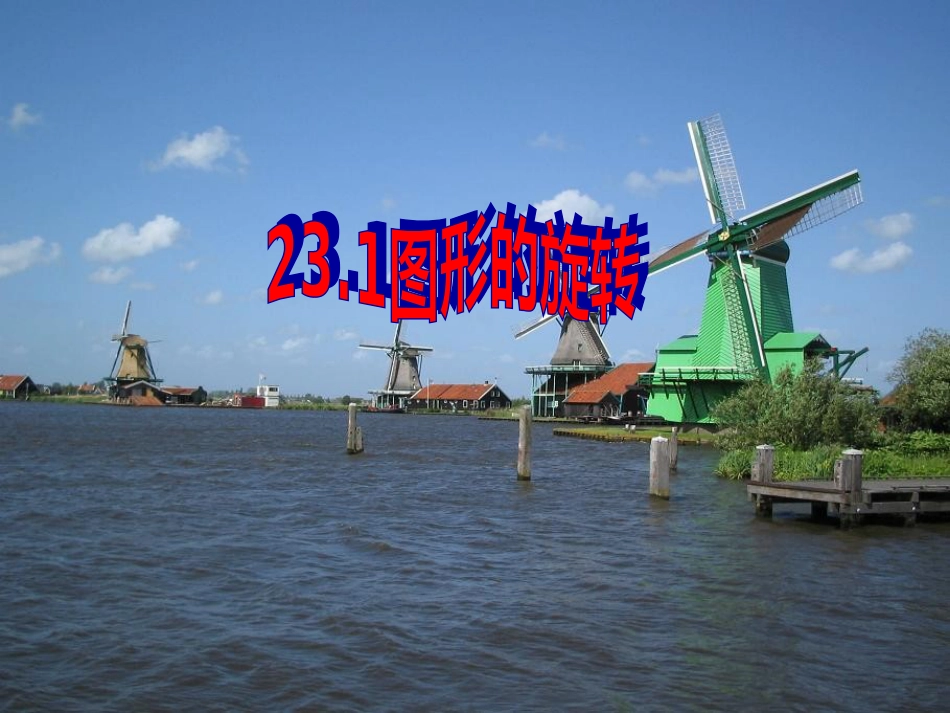 23.1图形的旋转